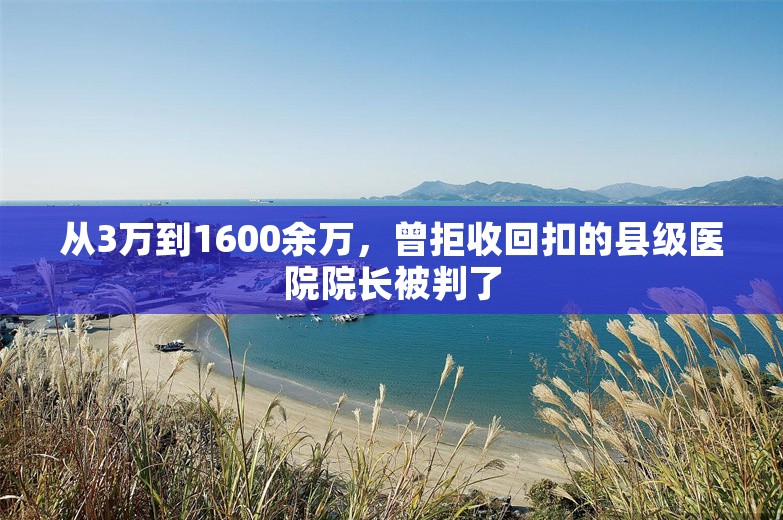 从3万到1600余万，曾拒收回扣的县级医院院长被判了